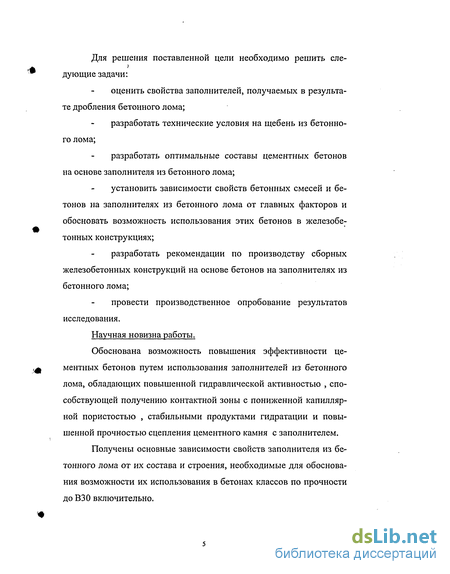 Для решения поставленной цели необходимо решить следующие задачи:

- оценить свойства заполнителей, получаемых в результате дробления бетонного лома;

- разработать технические условия на щебень из бетонного лома;

- разработать оптимальные составы цементных бетонов на основе заполнителя из бетонного лома;

- установить зависимости свойств бетонных смесей и бетонов на заполнителях из бетонного лома от главных факторов и обосновать возможность использования этих бетонов в железобетонных конструкциях;

- разработать рекомендации по производству сборных железобетонных конструкций на основе бетонов на заполнителях из бетонного лома;

- провести производственное опробование результатов исследования.

Научная новизна работы.

Обоснована возможность повышения эффективности цементных бетонов путем использования заполнителей из бетонного лома, обладающих повышенной гидравлической активностью , способствующей получению контактной зоны с пониженной капиллярной пористостью , стабильными продуктами гидратации и повышенной прочностью сцепления цементного камня с заполнителем.

Получены основные зависимости свойств заполнителя из бетонного лома от их состава и строения, необходимые для обоснования возможности их использования в бетонах классов по прочности до В30 включительно.

5

dsLib.net
библиотека диссертаций